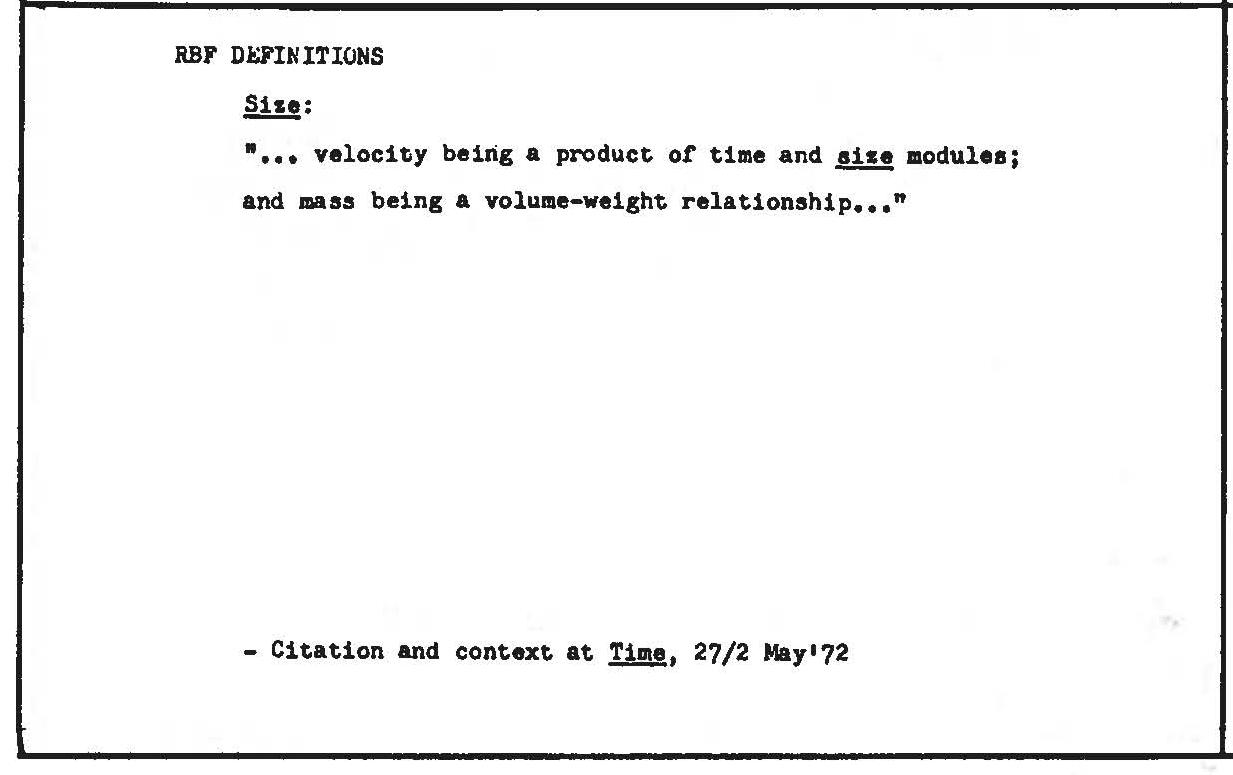 RBF DEFINITIONS

Size:

"... velocity being a product of time and size modules; and mass being a volume-weight relationship..."

- Citation and context at Time, 27/2 May'72